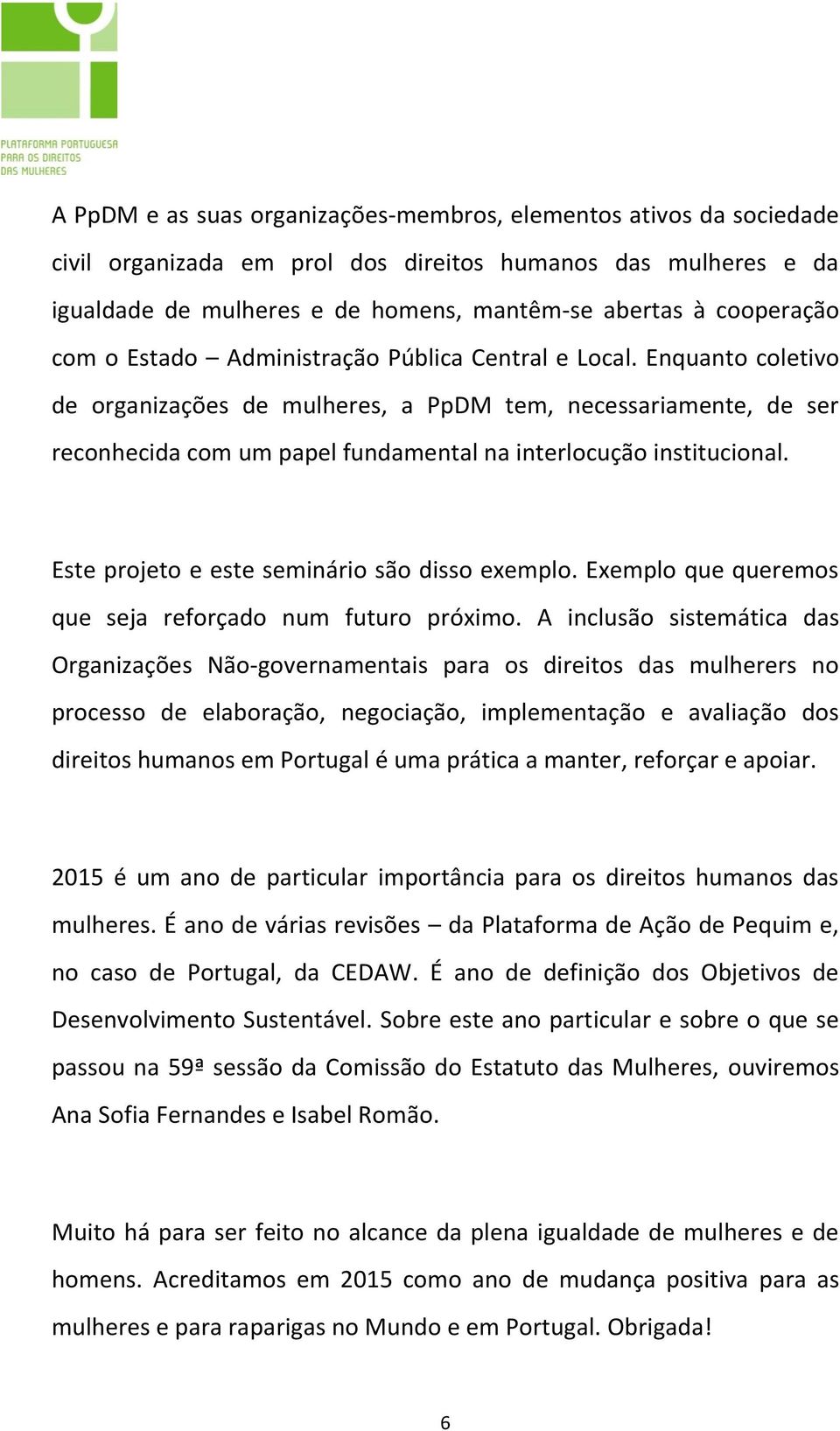 PLATAFORMA PORTUGUESA PARA OS DIREITOS DAS MULHERES

A PpDM e as suas organizações-membros, elementos ativos da sociedade civil organizada em prol dos direitos humanos das mulheres e da igualdade de mulheres e de homens, mantêm-se abertas à cooperação com o Estado – Administração Pública Central e Local. Enquanto coletivo de organizações de mulheres, a PpDM tem, necessariamente, de ser reconhecida com um papel fundamental na interlocução institucional.

Este projeto e este seminário são disso exemplo. Exemplo que queremos que seja reforçado num futuro próximo. A inclusão sistemática das Organizações Não-governamentais para os direitos das mulherers no processo de elaboração, negociação, implementação e avaliação dos direitos humanos em Portugal é uma prática a manter, reforçar e apoiar.

2015 é um ano de particular importância para os direitos humanos das mulheres. É ano de várias revisões – da Plataforma de Ação de Pequim e, no caso de Portugal, da CEDAW. É ano de definição dos Objetivos de Desenvolvimento Sustentável. Sobre este ano particular e sobre o que se passou na 59ª sessão da Comissão do Estatuto das Mulheres, ouviremos Ana Sofia Fernandes e Isabel Romão.

Muito há para ser feito no alcance da plena igualdade de mulheres e de homens. Acreditamos em 2015 como ano de mudança positiva para as mulheres e para raparigas no Mundo e em Portugal. Obrigada!

6